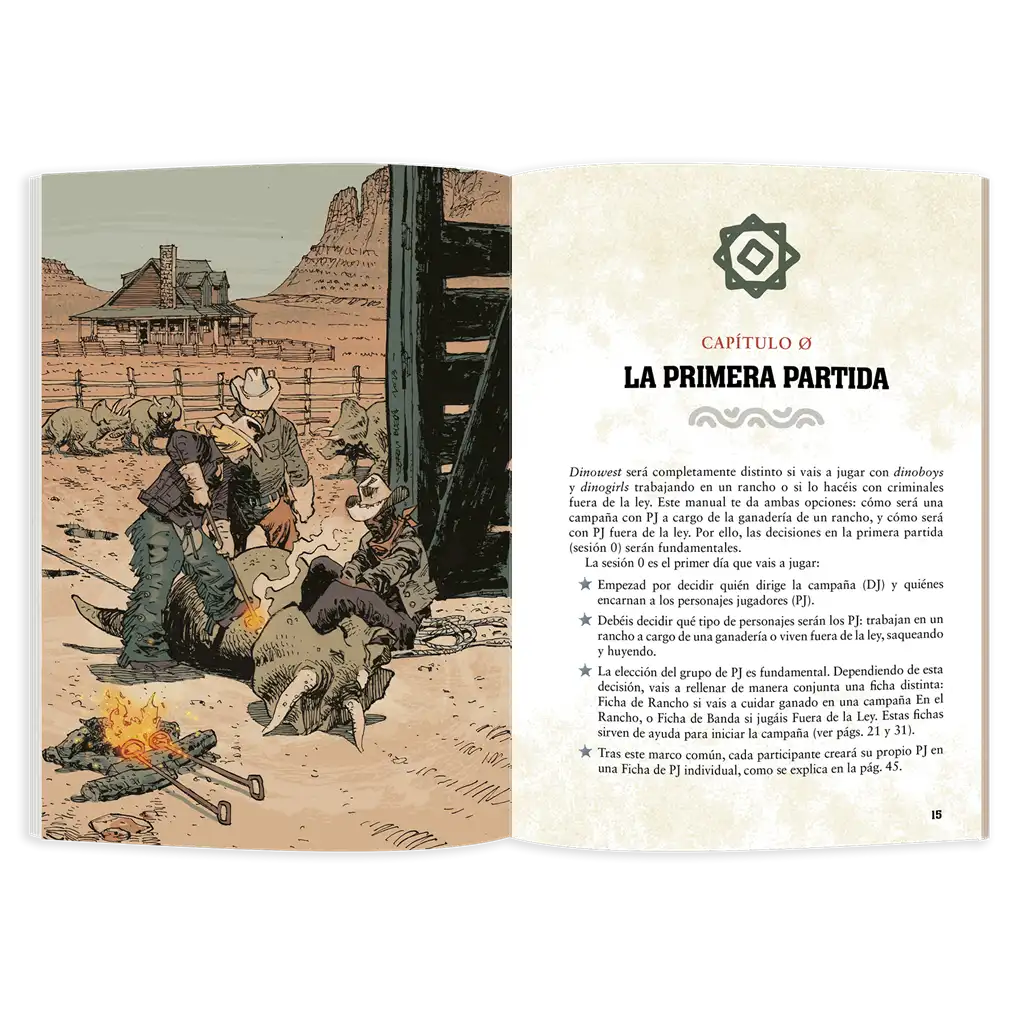 CAPÍTULO Ø

LA PRIMERA PARTIDA

Dinowest será completamente distinto si vais a jugar con dinoboys y dinogirls trabajando en un rancho o si lo hacéis con criminales fuera de la ley. Este manual te da ambas opciones: cómo será una campaña con PJ a cargo de la ganadería de un rancho, y cómo será con PJ fuera de la ley. Por ello, las decisiones en la primera partida (sesión 0) serán fundamentales.

La sesión 0 es el primer día que vais a jugar:

★ Empezad por decidir quién dirige la campaña (DJ) y quiénes encarnan a los personajes jugadores (PJ).

★ Debéis decidir qué tipo de personajes serán los PJ: trabajan en un rancho a cargo de una ganadería o viven fuera de la ley, saqueando y huyendo.

★ La elección del grupo de PJ es fundamental. Dependiendo de esta decisión, vais a rellenar de manera conjunta una ficha distinta: Ficha de Rancho si vais a cuidar ganado en una campaña En el Rancho, o Ficha de Banda si jugáis Fuera de la Ley. Estas fichas sirven de ayuda para iniciar la campaña (ver págs. 21 y 31).

★ Tras este marco común, cada participante creará su propio PJ en una Ficha de PJ individual, como se explica en la pág. 45.

15